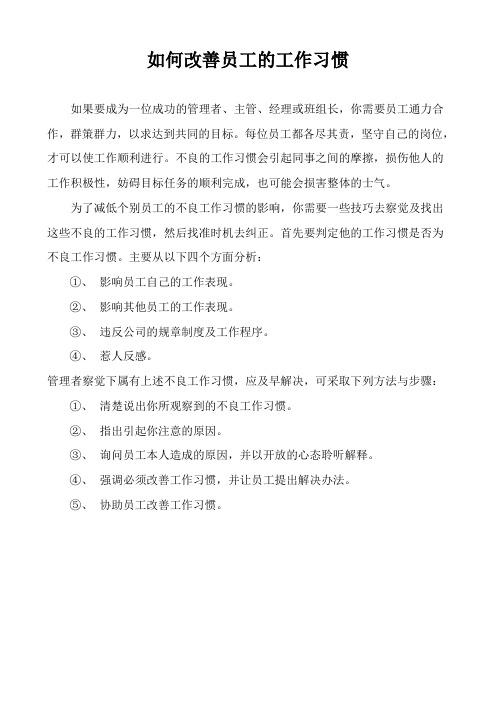 如何改善员工的工作习惯

如果要成为一位成功的管理者、主管、经理或班组长，你需要员工通力合作，群策群力，以求达到共同的目标。每位员工都各尽其责，坚守自己的岗位，才可以使工作顺利进行。不良的工作习惯会引起同事之间的摩擦，损伤他人的工作积极性，妨碍目标任务的顺利完成，也可能会损害整体的士气。

为了减低个别员工的不良工作习惯的影响，你需要一些技巧去察觉及找出这些不良的工作习惯，然后找准时机去纠正。首先要判定他的工作习惯是否为不良工作习惯。主要从以下四个方面分析：

①、 影响员工自己的工作表现。

②、 影响其他员工的工作表现。

③、 违反公司的规章制度及工作程序。

④、 惹人反感。

管理者察觉下属有上述不良工作习惯，应及早解决，可采取下列方法与步骤：

①、 清楚说出你所观察到的不良工作习惯。

②、 指出引起你注意的原因。

③、 询问员工本人造成的原因，并以开放的心态聆听解释。

④、 强调必须改善工作习惯，并让员工提出解决办法。

⑤、 协助员工改善工作习惯。